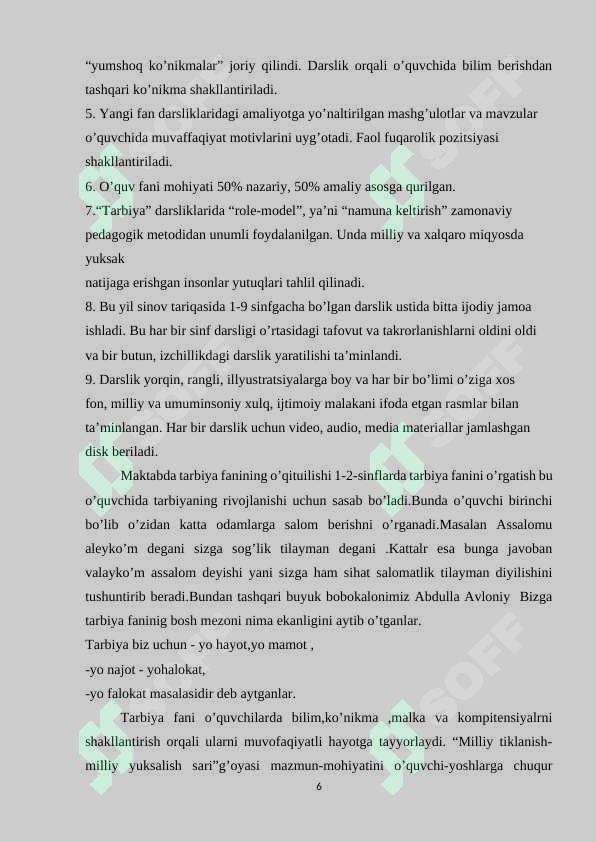 “yumshoq ko’nikmalar” joriy qilindi. Darslik orqali o’quvchida bilim berishdan tashqari ko’nikma shakllantiriladi.
5. Yangi fan darsliklaridagi amaliyotga yo’naltirilgan mashg’ulotlar va mavzular o’quvchida muvaffaqiyat motivlarini uyg’otadi. Faol fuqarolik pozitsiyasi shakllantiriladi.
6. O’quv fani mohiyati 50% nazariy, 50% amaliy asosga qurilgan.
7.“Tarbiya” darsliklarida “role-model”, ya’ni “namuna keltirish” zamonaviy pedagogik metodidan unumli foydalanilgan. Unda milliy va xalqaro miqyosda yuksak
natijaga erishgan insonlar yutuqlari tahlil qilinadi.
8. Bu yil sinov tariqasida 1-9 sinfgacha bo’lgan darslik ustida bitta ijodiy jamoa ishladi. Bu har bir sinf darsligi o’rtasidagi tafovut va takrorlanishlarni oldini oldi va bir butun, izchillikdagi darslik yaratilishi ta’minlandi.
9. Darslik yorqin, rangli, illyustratsiyalarga boy va har bir bo’limi o’ziga xos fon, milliy va umuminsoniy xulq, ijtimoiy malakani ifoda etgan rasmlar bilan ta’minlangan. Har bir darslik uchun video, audio, media materiallar jamlashgan disk beriladi.
Maktabda tarbiya fanining o’qituilishi 1-2-sinflarda tarbiya fanini o’rgatish bu o’quvchida tarbiyaning rivojlanishi uchun sasab bo’ladi.Bunda o’quvchi birinchi bo’lib o’zidan katta odamlarga salom berishni o’rganadi.Masalan Assalomu aleyko’m degani sizga sog’lik tilayman degani .Kattalr esa bunga javoban valayko’m assalom deyishi yani sizga ham sihat salomatlik tilayman diyilishini tushuntirib beradi.Bundan tashqari buyuk bobokalonimiz Abdulla Avloniy Bizga tarbiya faninig bosh mezoni nima ekanligini aytib o’tganlar.
Tarbiya biz uchun - yo hayot,yo mamot ,
-yo najot - yohalokat,
-yo falokat masalasidir deb aytganlar.
Tarbiya fani o’quvchilarda bilim,ko’nikma ,malka va kompitensiyalrni shakllantirish orqali ularni muvofaqiyatli hayotga tayyorlaydi. “Milliy tiklanish-milliy yuksalish sari”g’oyasi mazmun-mohiyatini o’quvchi-yoshlarga chuqur
6